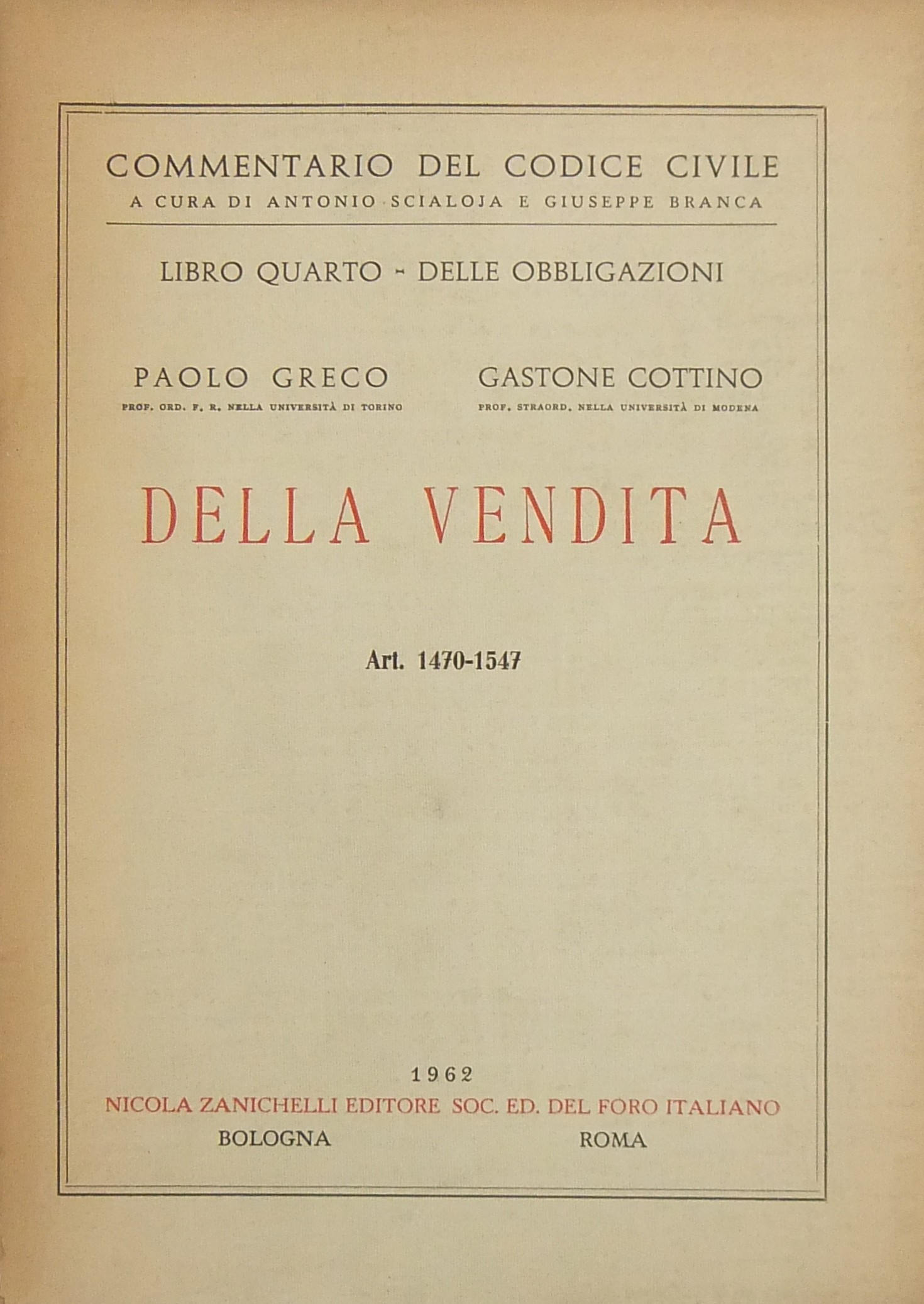 COMMENTARIO DEL CODICE CIVILE
A CURA DI ANTONIO SCIALOJA E GIUSEPPE BRANCA

LIBRO QUARTO - DELLE OBBLIGAZIONI

PAOLO GRECO
PROF. ORD. F. R. NELLA UNIVERSITÀ DI TORINO

GASTONE COTTINO
PROF. STRAORD. NELLA UNIVERSITÀ DI MODENA

DELLA VENDITA

Art. 1470-1547

1962
NICOLA ZANICHELLI EDITORE
BOLOGNA

SOC. ED. DEL FORO ITALIANO
ROMA